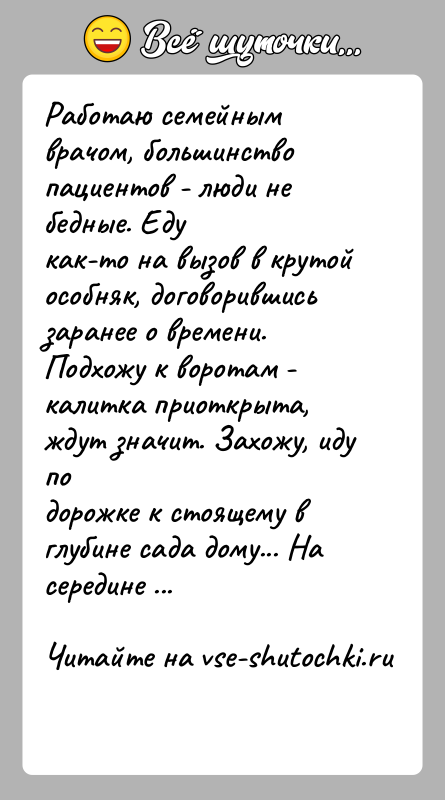 Всё шуточки...

Работаю семейным врачом, большинство пациентов - люди не бедные. Еду как-то на вызов в крутой особняк, договорившись заранее о времени. Подхожу к воротам - калитка приоткрыта, ждут значит. Захожу, иду по дорожке к стоящему в глубине сада дому... На середине ...

Читайте на vse-shutochki.ru